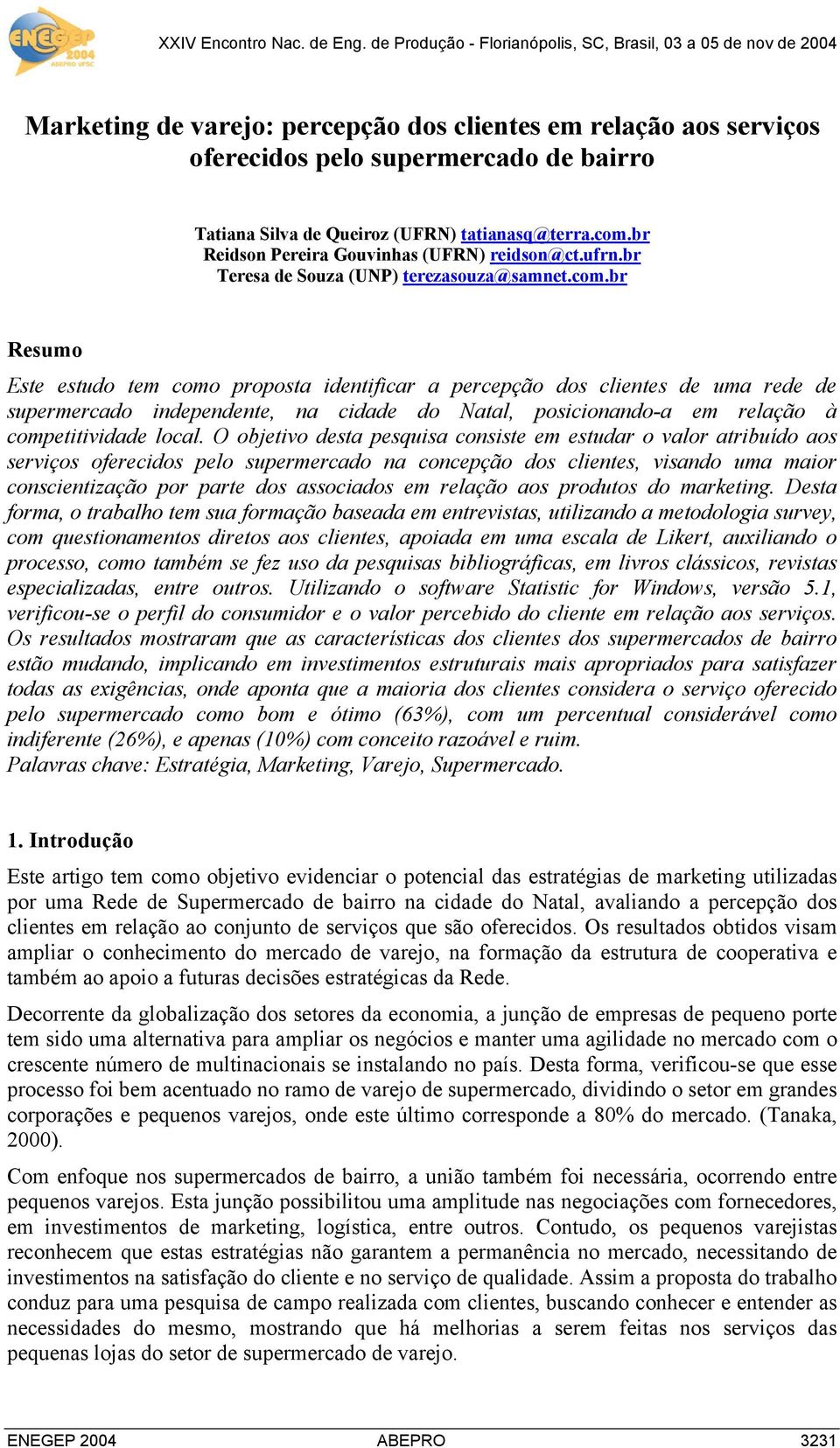 ENEGEP 2004 ABEPRO UFSC

XXIV Encontro Nac. de Eng. de Produção - Florianópolis, SC, Brasil, 03 a 05 de nov de 2004

Marketing de varejo: percepção dos clientes em relação aos serviços oferecidos pelo supermercado de bairro

Tatiana Silva de Queiroz (UFRN) tatianasq@terra.com.br
Reidson Pereira Gouvinhas (UFRN) reidson@ct.ufrn.br
Teresa de Souza (UNP) terezasouza@samnet.com.br

Resumo

Este estudo tem como proposta identificar a percepção dos clientes de uma rede de supermercado independente, na cidade do Natal, posicionando-a em relação à competitividade local. O objetivo desta pesquisa consiste em estudar o valor atribuído aos serviços oferecidos pelo supermercado na concepção dos clientes, visando uma maior conscientização por parte dos associados em relação aos produtos do marketing. Desta forma, o trabalho tem sua formação baseada em entrevistas, utilizando a metodologia survey, com questionamentos diretos aos clientes, apoiada em uma escala de Likert, auxiliando o processo, como também se fez uso da pesquisas bibliográficas, em livros clássicos, revistas especializadas, entre outros. Utilizando o software Statistic for Windows, versão 5.1, verificou-se o perfil do consumidor e o valor percebido do cliente em relação aos serviços. Os resultados mostraram que as características dos clientes dos supermercados de bairro estão mudando, implicando em investimentos estruturais mais apropriados para satisfazer todas as exigências, onde aponta que a maioria dos clientes considera o serviço oferecido pelo supermercado como bom e ótimo (63%), com um percentual considerável como indiferente (26%), e apenas (10%) com conceito razoável e ruim.
Palavras chave: Estratégia, Marketing, Varejo, Supermercado.

1. Introdução

Este artigo tem como objetivo evidenciar o potencial das estratégias de marketing utilizadas por uma Rede de Supermercado de bairro na cidade do Natal, avaliando a percepção dos clientes em relação ao conjunto de serviços que são oferecidos. Os resultados obtidos visam ampliar o conhecimento do mercado de varejo, na formação da estrutura de cooperativa e também ao apoio a futuras decisões estratégicas da Rede.

Decorrente da globalização dos setores da economia, a junção de empresas de pequeno porte tem sido uma alternativa para ampliar os negócios e manter uma agilidade no mercado com o crescente número de multinacionais se instalando no país. Desta forma, verificou-se que esse processo foi bem acentuado no ramo de varejo de supermercado, dividindo o setor em grandes corporações e pequenos varejos, onde este último corresponde a 80% do mercado. (Tanaka, 2000).

Com enfoque nos supermercados de bairro, a união também foi necessária, ocorrendo entre pequenos varejos. Esta junção possibilitou uma amplitude nas negociações com fornecedores, em investimentos de marketing, logística, entre outros. Contudo, os pequenos varejistas reconhecem que estas estratégias não garantem a permanência no mercado, necessitando de investimentos na satisfação do cliente e no serviço de qualidade. Assim a proposta do trabalho conduz para uma pesquisa de campo realizada com clientes, buscando conhecer e entender as necessidades do mesmo, mostrando que há melhorias a serem feitas nos serviços das pequenas lojas do setor de supermercado de varejo.

ENEGEP 2004 ABEPRO 3231